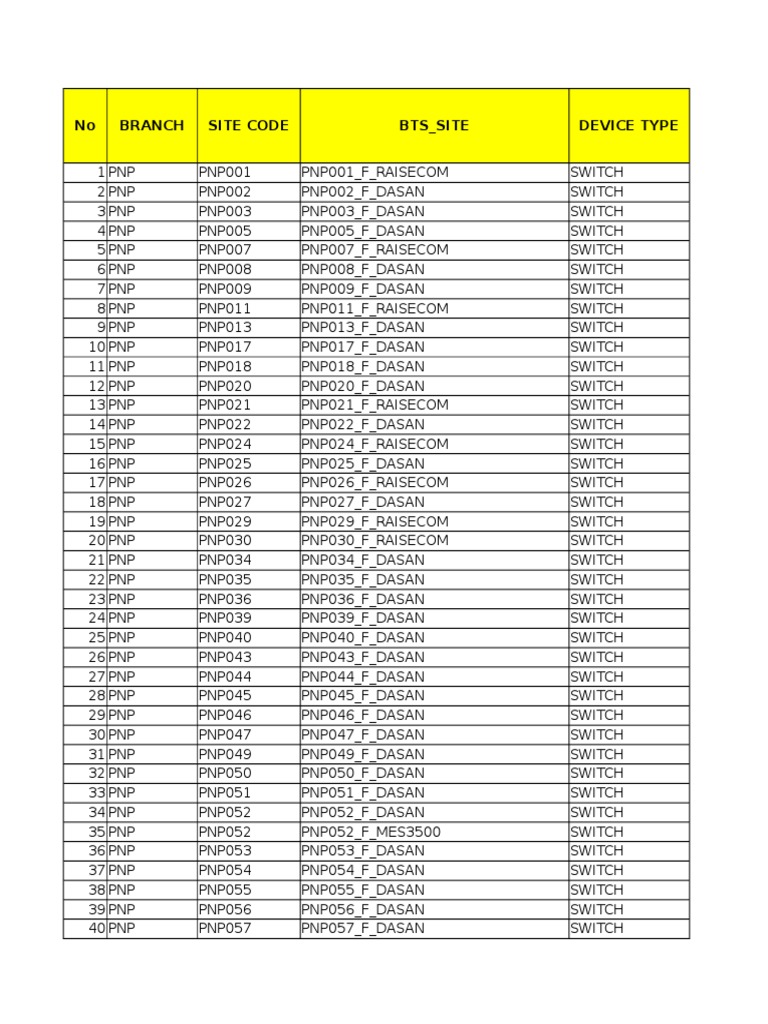 | No | BRANCH | SITE CODE | BTS_SITE | DEVICE TYPE |
|---|---|---|---|---|
| 1 | PNP | PNP001 | PNP001_F_RAISECOM | SWITCH |
| 2 | PNP | PNP002 | PNP002_F_DASAN | SWITCH |
| 3 | PNP | PNP003 | PNP003_F_DASAN | SWITCH |
| 4 | PNP | PNP005 | PNP005_F_DASAN | SWITCH |
| 5 | PNP | PNP007 | PNP007_F_RAISECOM | SWITCH |
| 6 | PNP | PNP008 | PNP008_F_DASAN | SWITCH |
| 7 | PNP | PNP009 | PNP009_F_DASAN | SWITCH |
| 8 | PNP | PNP011 | PNP011_F_RAISECOM | SWITCH |
| 9 | PNP | PNP013 | PNP013_F_DASAN | SWITCH |
| 10 | PNP | PNP017 | PNP017_F_DASAN | SWITCH |
| 11 | PNP | PNP018 | PNP018_F_DASAN | SWITCH |
| 12 | PNP | PNP020 | PNP020_F_DASAN | SWITCH |
| 13 | PNP | PNP021 | PNP021_F_RAISECOM | SWITCH |
| 14 | PNP | PNP022 | PNP022_F_DASAN | SWITCH |
| 15 | PNP | PNP024 | PNP024_F_RAISECOM | SWITCH |
| 16 | PNP | PNP025 | PNP025_F_DASAN | SWITCH |
| 17 | PNP | PNP026 | PNP026_F_RAISECOM | SWITCH |
| 18 | PNP | PNP027 | PNP027_F_DASAN | SWITCH |
| 19 | PNP | PNP029 | PNP029_F_RAISECOM | SWITCH |
| 20 | PNP | PNP030 | PNP030_F_RAISECOM | SWITCH |
| 21 | PNP | PNP034 | PNP034_F_DASAN | SWITCH |
| 22 | PNP | PNP035 | PNP035_F_DASAN | SWITCH |
| 23 | PNP | PNP036 | PNP036_F_DASAN | SWITCH |
| 24 | PNP | PNP039 | PNP039_F_DASAN | SWITCH |
| 25 | PNP | PNP040 | PNP040_F_DASAN | SWITCH |
| 26 | PNP | PNP043 | PNP043_F_DASAN | SWITCH |
| 27 | PNP | PNP044 | PNP044_F_DASAN | SWITCH |
| 28 | PNP | PNP045 | PNP045_F_DASAN | SWITCH |
| 29 | PNP | PNP046 | PNP046_F_DASAN | SWITCH |
| 30 | PNP | PNP047 | PNP047_F_DASAN | SWITCH |
| 31 | PNP | PNP049 | PNP049_F_DASAN | SWITCH |
| 32 | PNP | PNP050 | PNP050_F_DASAN | SWITCH |
| 33 | PNP | PNP051 | PNP051_F_DASAN | SWITCH |
| 34 | PNP | PNP052 | PNP052_F_DASAN | SWITCH |
| 35 | PNP | PNP052 | PNP052_F_MES3500 | SWITCH |
| 36 | PNP | PNP053 | PNP053_F_DASAN | SWITCH |
| 37 | PNP | PNP054 | PNP054_F_DASAN | SWITCH |
| 38 | PNP | PNP055 | PNP055_F_DASAN | SWITCH |
| 39 | PNP | PNP056 | PNP056_F_DASAN | SWITCH |
| 40 | PNP | PNP057 | PNP057_F_DASAN | SWITCH |